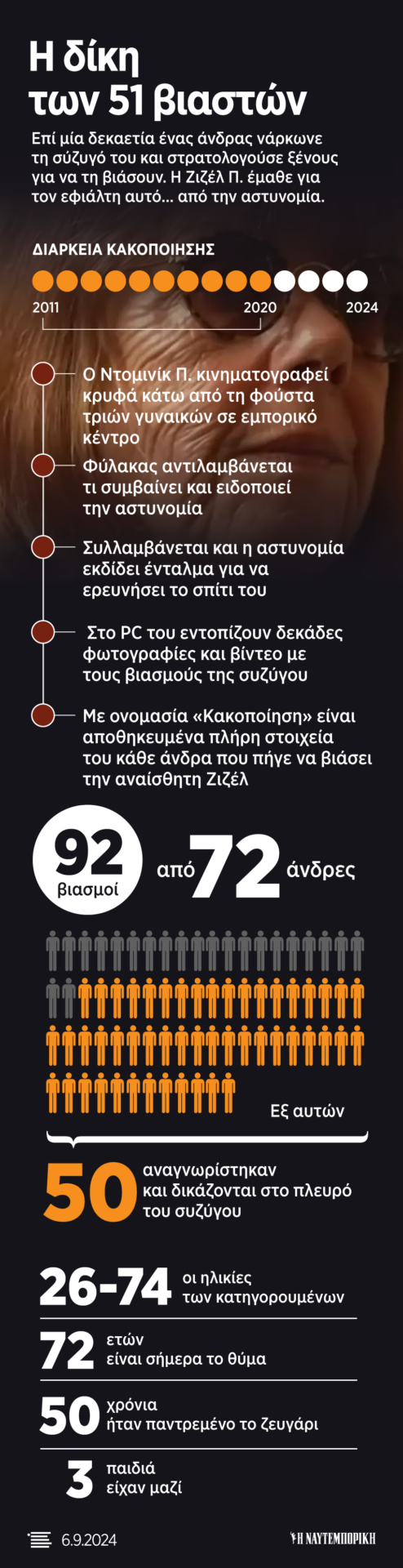 Η δίκη των 51 βιαστών

Επί μία δεκαετία ένας άνδρας νάρκωνε τη σύζυγό του και στρατολογούσε ξένους για να τη βιάσουν. Η Ζιζέλ Π. έμαθε για τον εφιάλτη αυτό... από την αστυνομία.

ΔΙΑΡΚΕΙΑ ΚΑΚΟΠΟΙΗΣΗΣ

2011 2020 2024

Ο Ντομινίκ Π. κινηματογραφεί κρυφά κάτω από τη φούστα τριών γυναικών σε εμπορικό κέντρο

Φύλακας αντιλαμβάνεται τι συμβαίνει και ειδοποιεί την αστυνομία

Συλλαμβάνεται και η αστυνομία εκδίδει ένταλμα για να ερευνήσει το σπίτι του

Στο PC του εντοπίζουν δεκάδες φωτογραφίες και βίντεο με τους βιασμούς της συζύγου

Με ονομασία «Κακοποίηση» είναι αποθηκευμένα πλήρη στοιχεία του κάθε άνδρα που πήγε να βιάσει την αναίσθητη Ζιζέλ

92 βιασμοί από 72 άνδρες

Εξ αυτών

50 αναγνωρίστηκαν και δικάζονται στο πλευρό του συζύγου

26-74 οι ηλικίες των κατηγορουμένων

72 ετών είναι σήμερα το θύμα

50 χρόνια ήταν παντρεμένο το ζευγάρι

3 παιδιά είχαν μαζί

6.9.2024

Η ΝΑΥΤΕΜΠΟΡΙΚΗ